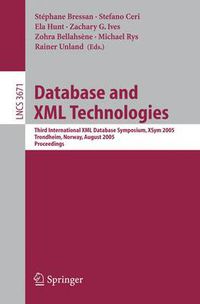 Stéphane Bressan · Stefano Ceri
Ela Hunt · Zachary G. Ives
Zohra Bellahsène · Michael Rys
Rainer Unland (Eds.)

LNCS 3671

Database and XML Technologies

Third International XML Database Symposium, XSym 2005
Trondheim, Norway, August 2005
Proceedings

Springer